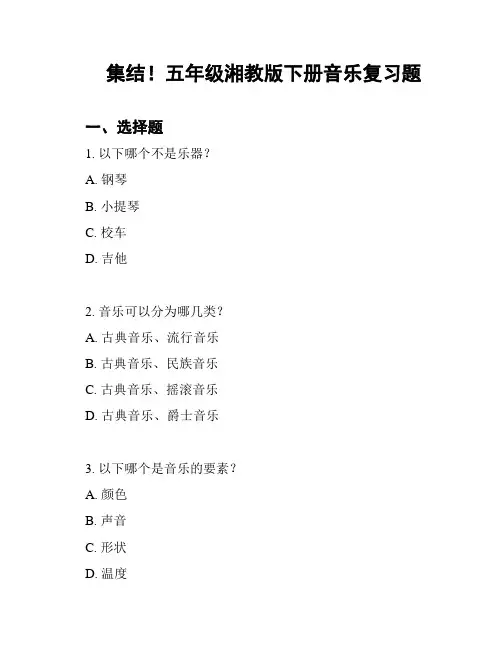 集结！五年级湘教版下册音乐复习题

一、选择题

1. 以下哪个不是乐器？

A. 钢琴

B. 小提琴

C. 校车

D. 吉他

2. 音乐可以分为哪几类？

A. 古典音乐、流行音乐

B. 古典音乐、民族音乐

C. 古典音乐、摇滚音乐

D. 古典音乐、爵士音乐

3. 以下哪个是音乐的要素？

A. 颜色

B. 声音

C. 形状

D. 温度